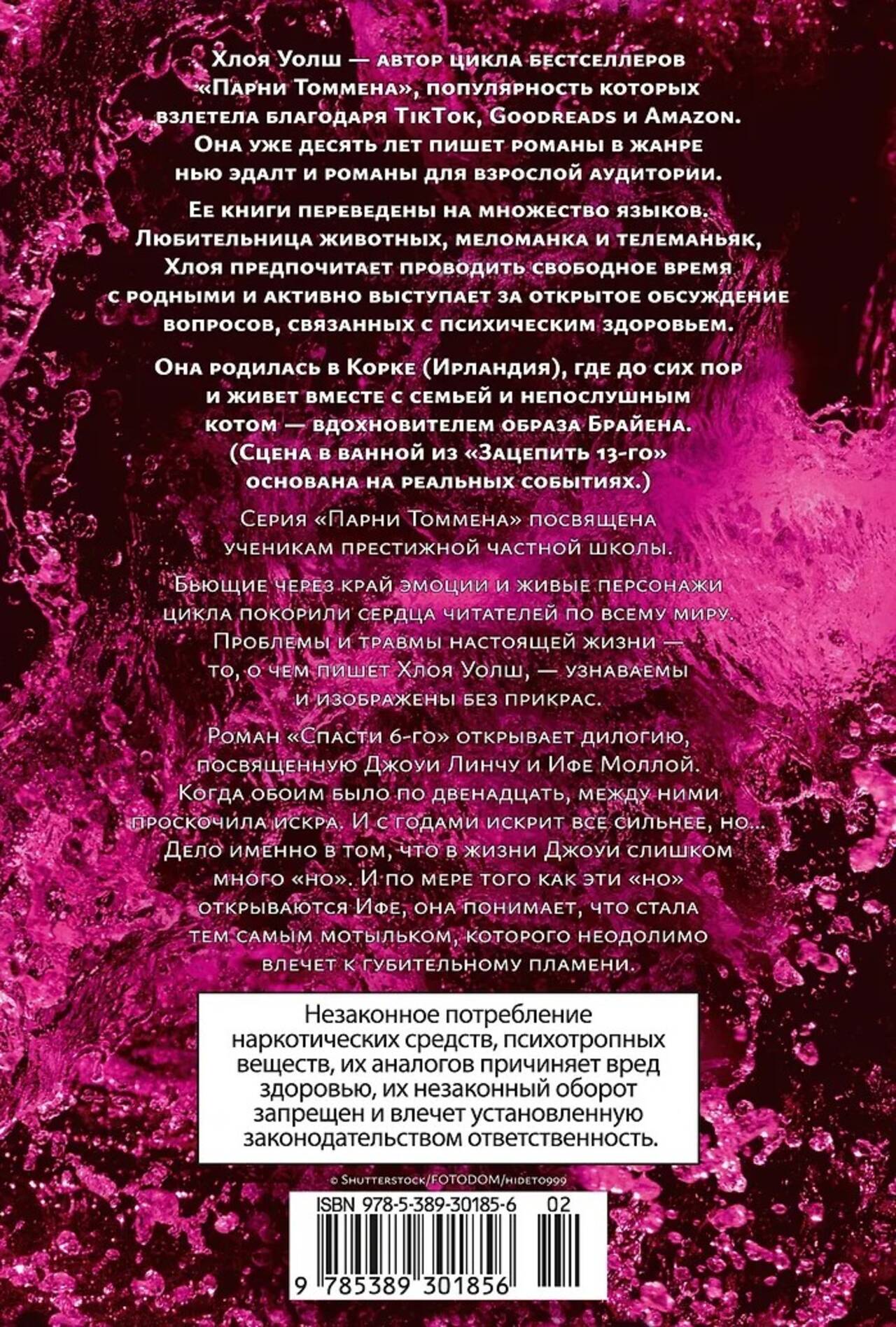 Хлоя Уолш — автор цикла бестселлеров «Парни Томмена», популярность которых взлетела благодаря TikTok, Goodreads и Amazon. Она уже десять лет пишет романы в жанре нью эдалт и романы для взрослой аудитории.

Ее книги переведены на множество языков. Любительница животных, меломанка и телеманьяк, Хлоя предпочитает проводить свободное время с родными и активно выступает за открытое обсуждение вопросов, связанных с психическим здоровьем.

Она родилась в Корке (Ирландия), где до сих пор и живет вместе с семьей и непослушным котом — вдохновителем образа Брайена. (Сцена в ванной из «Зацепить 13-го» основана на реальных событиях.)

Серия «Парни Томмена» посвящена ученикам престижной частной школы.

Бьющие через край эмоции и живые персонажи цикла покорили сердца читателей по всему миру. Проблемы и травмы настоящей жизни — то, о чем пишет Хлоя Уолш, — узнаваемы и изображены без прикрас.

Роман «Спасти 6-го» открывает дилогию, посвященную Джоуи Линчу и Ифе Моллой. Когда обоим было по двенадцать, между ними проскочила искра. И с годами искрит все сильнее, но... Дело именно в том, что в жизни Джоуи слишком много «но». И по мере того как эти «но» открываются Ифе, она понимает, что стала тем самым мотыльком, которого неодолимо влечет к губительному пламени.

Незаконное потребление наркотических средств, психотропных веществ, их аналогов причиняет вред здоровью, их незаконный оборот запрещен и влечет установленную законодательством ответственность.

© Shutterstock/FOTODOM/hideto999

ISBN 978-5-389-30185-6 02

9 785389 301856